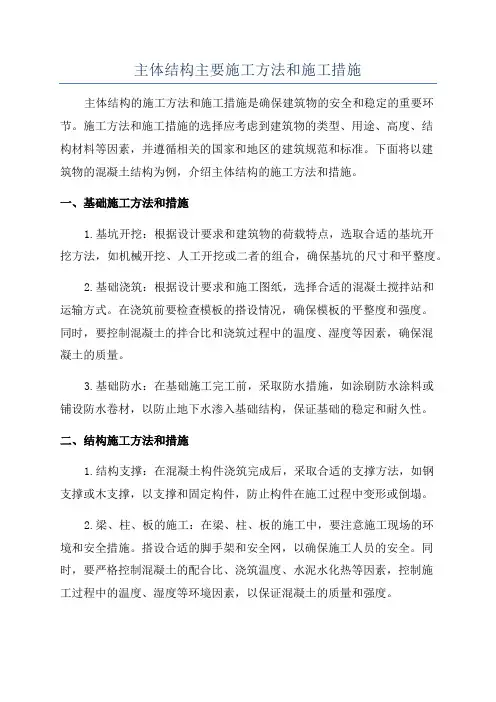 主体结构主要施工方法和施工措施

主体结构的施工方法和施工措施是确保建筑物的安全和稳定的重要环节。施工方法和施工措施的选择应考虑到建筑物的类型、用途、高度、结构材料等因素，并遵循相关的国家和地区的建筑规范和标准。下面将以建筑物的混凝土结构为例，介绍主体结构的施工方法和措施。

一、基础施工方法和措施

1.基坑开挖：根据设计要求和建筑物的荷载特点，选取合适的基坑开挖方法，如机械开挖、人工开挖或二者的组合，确保基坑的尺寸和平整度。

2.基础浇筑：根据设计要求和施工图纸，选择合适的混凝土搅拌站和运输方式。在浇筑前要检查模板的搭设情况，确保模板的平整度和强度。同时，要控制混凝土的拌合比和浇筑过程中的温度、湿度等因素，确保混凝土的质量。

3.基础防水：在基础施工完工前，采取防水措施，如涂刷防水涂料或铺设防水卷材，以防止地下水渗入基础结构，保证基础的稳定和耐久性。

二、结构施工方法和措施

1.结构支撑：在混凝土构件浇筑完成后，采取合适的支撑方法，如钢支撑或木支撑，以支撑和固定构件，防止构件在施工过程中变形或倒塌。

2.梁、柱、板的施工：在梁、柱、板的施工中，要注意施工现场的环境和安全措施。搭设合适的脚手架和安全网，以确保施工人员的安全。同时，要严格控制混凝土的配合比、浇筑温度、水泥水化热等因素，控制施工过程中的温度、湿度等环境因素，以保证混凝土的质量和强度。